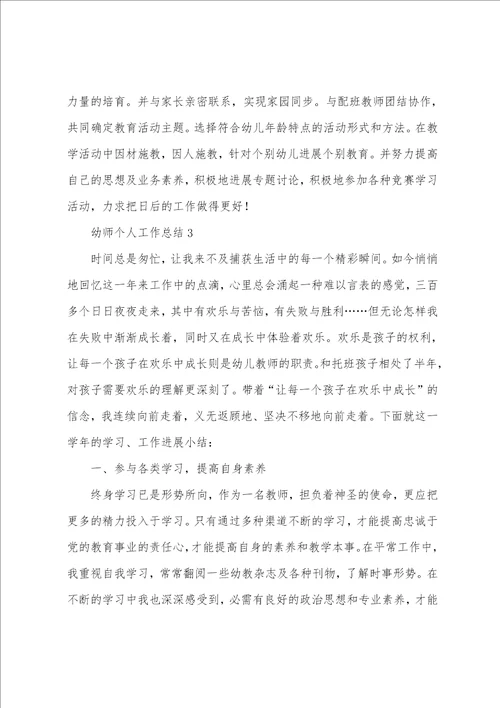 力量的培育。并与家长亲密联系，实现家园同步。与配班教师团结协作，共同确定教育活动主题。选择符合幼儿年龄特点的活动形式和方法。在教学活动中因材施教，因人施教，针对个别幼儿进展个别教育。并努力提高自己的思想及业务素养，积极地进展专题讨论，积极地参加各种竞赛学习活动，力求把日后的工作做得更好！

幼师个人工作总结 3

时间总是匆忙，让我来不及捕获生活中的每一个精彩瞬间。如今悄悄地回忆这一年来工作中的点滴，心里总会涌起一种难以言表的感觉，三百多个日日夜夜走来，其中有欢乐与苦恼，有失败与胜利……但无论怎样我在失败中渐渐成长着，同时又在成长中体验着欢乐。欢乐是孩子的权利，让每一个孩子在欢乐中成长则是幼儿教师的职责。和托班孩子相处了半年，对孩子需要欢乐的理解更深刻了。带着“让每一个孩子在欢乐中成长”的信念，我连续向前走着，义无返顾地、坚决不移地向前走着。下面就这一学年的学习、工作进展小结：

一、参与各类学习，提高自身素养

终身学习已是形势所向，作为一名教师，担负着神圣的使命，更应把更多的精力投入于学习。只有通过多种渠道不断的学习，才能提高忠诚于党的教育事业的责任心，才能提高自身的素养和教学本事。在平常工作中，我重视自我学习，常常翻阅一些幼教杂志及各种刊物，了解时事形势。在不断的学习中我也深深感受到，必需有良好的政治思想和专业素养，才能